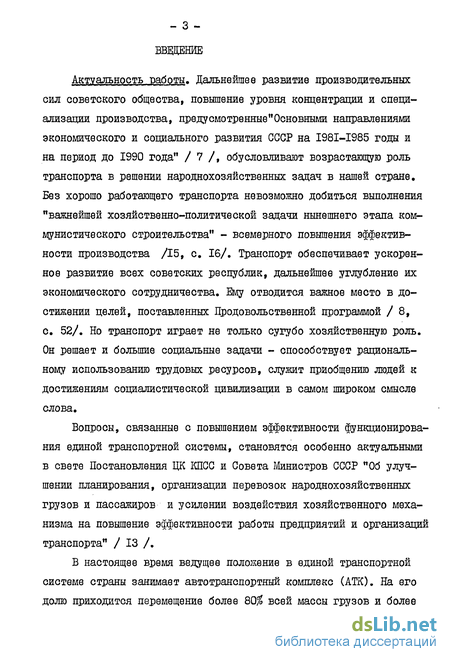 - 3 -

ВВЕДЕНИЕ

Актуальность работы. Дальнейшее развитие производительных сил советского общества, повышение уровня концентрации и специализации производства, предусмотренные"Основными направлениями экономического и социального развития СССР на I98I-I985 годы и на период до I990 года" / 7 /, обусловливают возрастающую роль транспорта в решении народнохозяйственных задач в нашей стране. Без хорошо работающего транспорта невозможно добиться выполнения "важнейшей хозяйственно-политической задачи нынешнего этапа коммунистического строительства" - всемерного повышения эффективности производства /I5, с. I6/. Транспорт обеспечивает ускоренное развитие всех советских республик, дальнейшее углубление их экономического сотрудничества. Ему отводится важное место в достижении целей, поставленных Продовольственной программой / 8, с. 52/. Но транспорт играет не только сугубо хозяйственную роль. Он решает и большие социальные задачи - способствует рациональному использованию трудовых ресурсов, служит приобщению людей к достижениям социалистической цивилизации в самом широком смысле слова.

Вопросы, связанные с повышением эффективности функционирования единой транспортной системы, становятся особенно актуальными в свете Постановления ЦК КПСС и Совета Министров СССР "Об улучшении планирования, организации перевозок народнохозяйственных грузов и пассажиров и усилении воздействия хозяйственного механизма на повышение эффективности работы предприятий и организаций транспорта" / I3 /.

В настоящее время ведущее положение в единой транспортной системе страны занимает автотранспортный комплекс (АТК). На его долю приходится перемещение более 80% всей массы грузов и более

dsLib.net
библиотека диссертаций